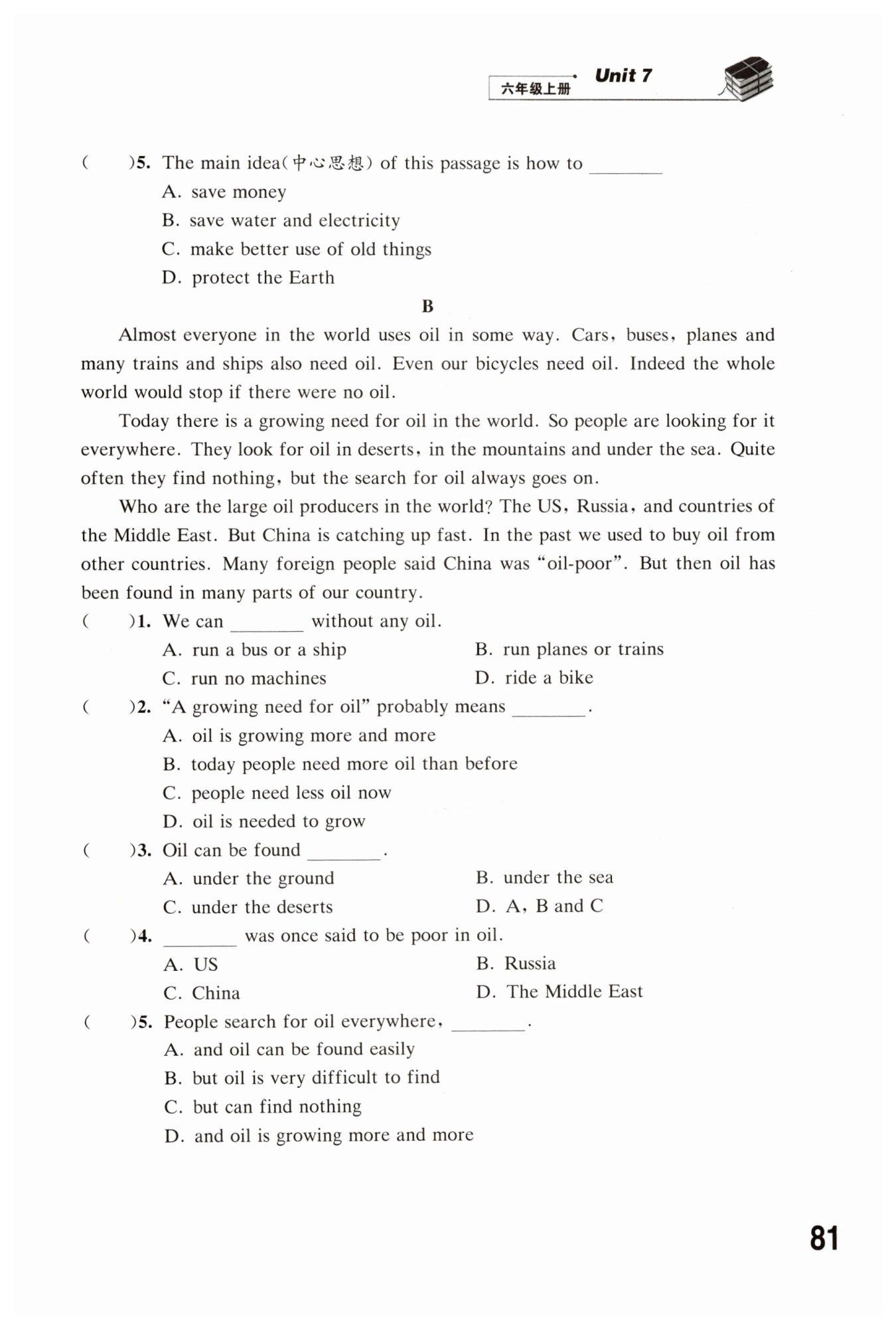 六年级上册 Unit 7

(    )5. The main idea(中心思想) of this passage is how to ________
A. save money
B. save water and electricity
C. make better use of old things
D. protect the Earth

B

Almost everyone in the world uses oil in some way. Cars, buses, planes and many trains and ships also need oil. Even our bicycles need oil. Indeed the whole world would stop if there were no oil.

Today there is a growing need for oil in the world. So people are looking for it everywhere. They look for oil in deserts, in the mountains and under the sea. Quite often they find nothing, but the search for oil always goes on.

Who are the large oil producers in the world? The US, Russia, and countries of the Middle East. But China is catching up fast. In the past we used to buy oil from other countries. Many foreign people said China was "oil-poor". But then oil has been found in many parts of our country.

(    )1. We can ________ without any oil.
A. run a bus or a ship
B. run planes or trains
C. run no machines
D. ride a bike

(    )2. "A growing need for oil" probably means ________.
A. oil is growing more and more
B. today people need more oil than before
C. people need less oil now
D. oil is needed to grow

(    )3. Oil can be found ________.
A. under the ground
B. under the sea
C. under the deserts
D. A, B and C

(    )4. ________ was once said to be poor in oil.
A. US
B. Russia
C. China
D. The Middle East

(    )5. People search for oil everywhere, ________.
A. and oil can be found easily
B. but oil is very difficult to find
C. but can find nothing
D. and oil is growing more and more

81